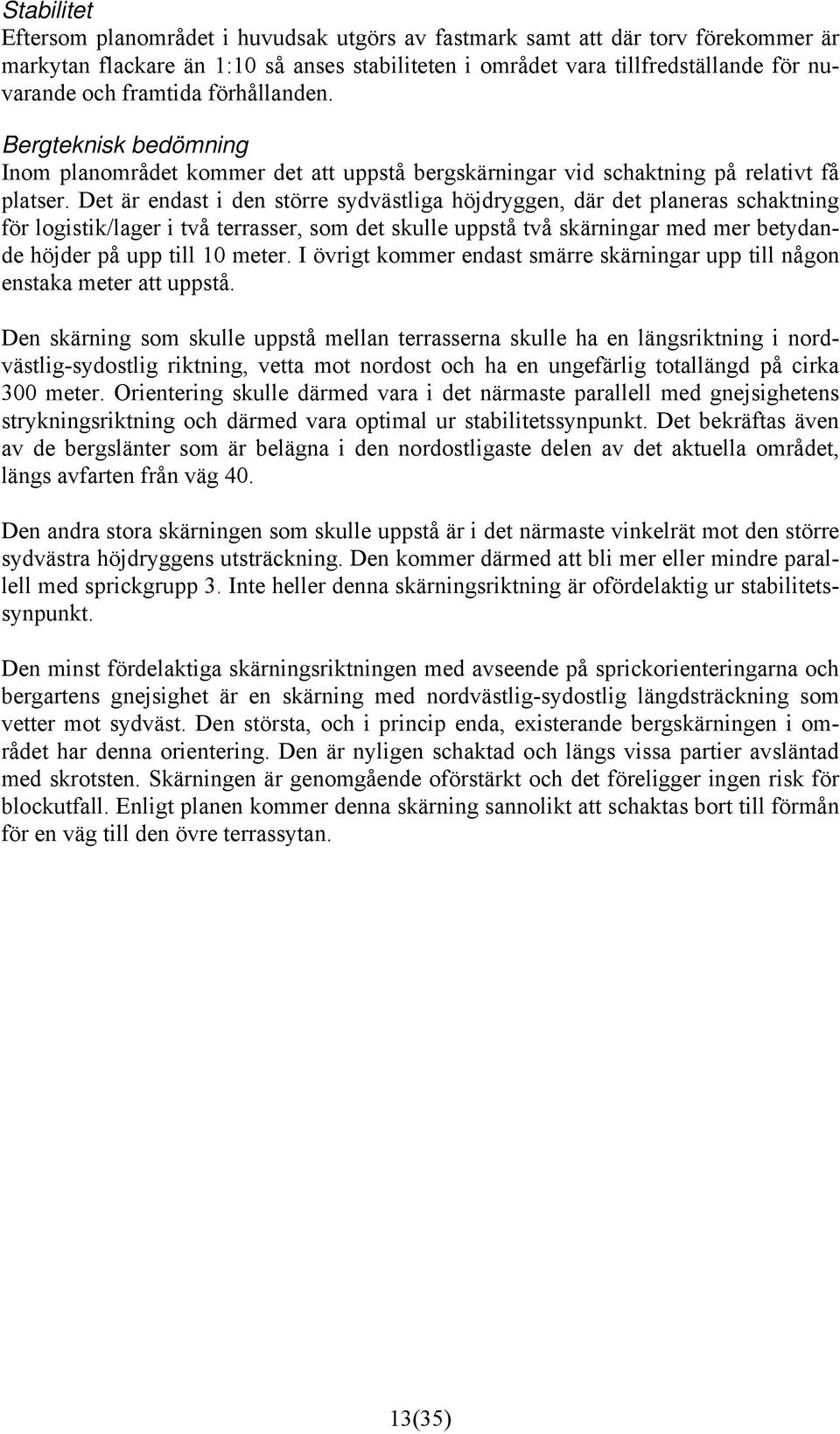 Stabilitet
Eftersom planområdet i huvudsak utgörs av fastmark samt att där torv förekommer är markytan flackare än 1:10 så anses stabiliteten i området vara tillfredställande för nuvarande och framtida förhållanden.

Bergteknisk bedömning
Inom planområdet kommer det att uppstå bergskärningar vid schaktning på relativt få platser. Det är endast i den större sydvästliga höjdryggen, där det planeras schaktning för logistik/lager i två terrasser, som det skulle uppstå två skärningar med mer betydande höjder på upp till 10 meter. I övrigt kommer endast smärre skärningar upp till någon enstaka meter att uppstå.

Den skärning som skulle uppstå mellan terrasserna skulle ha en längsriktning i nordvästlig-sydostlig riktning, vetta mot nordost och ha en ungefärlig totallängd på cirka 300 meter. Orientering skulle därmed vara i det närmaste parallell med gnejsighetens strykningsriktning och därmed vara optimal ur stabilitetssynpunkt. Det bekräftas även av de bergslänter som är belägna i den nordostligaste delen av det aktuella området, längs avfarten från väg 40.

Den andra stora skärningen som skulle uppstå är i det närmaste vinkelrät mot den större sydvästra höjdryggens utsträckning. Den kommer därmed att bli mer eller mindre parallell med sprickgrupp 3. Inte heller denna skärningsriktning är ofördelaktig ur stabilitetssynpunkt.

Den minst fördelaktiga skärningsriktningen med avseende på sprickorienteringarna och bergartens gnejsighet är en skärning med nordvästlig-sydostlig längdsträckning som vetter mot sydväst. Den största, och i princip enda, existerande bergskärningen i området har denna orientering. Den är nyligen schaktad och längs vissa partier avsläntad med skrotsten. Skärningen är genomgående oförstärkt och det föreligger ingen risk för blockutfall. Enligt planen kommer denna skärning sannolikt att schaktas bort till förmån för en väg till den övre terrassytan.

13(35)